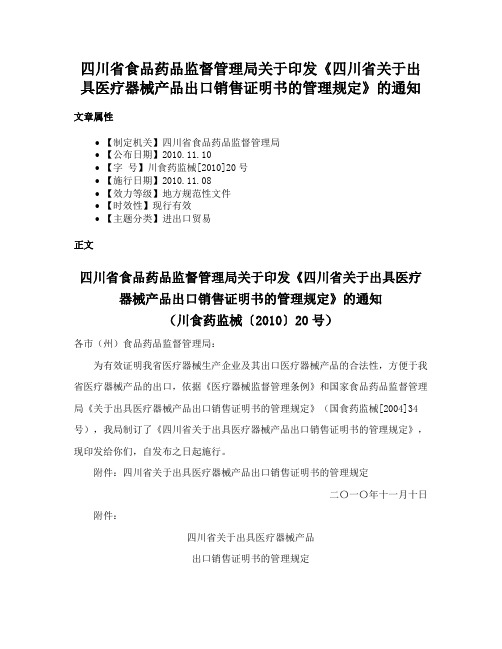 四川省食品药品监督管理局关于印发《四川省关于出具医疗器械产品出口销售证明书的管理规定》的通知

文章属性

• 【制定机关】四川省食品药品监督管理局
• 【公布日期】2010.11.10
• 【字　号】川食药监械[2010]20号
• 【施行日期】2010.11.08
• 【效力等级】地方规范性文件
• 【时效性】现行有效
• 【主题分类】进出口贸易

正文

四川省食品药品监督管理局关于印发《四川省关于出具医疗器械产品出口销售证明书的管理规定》的通知
（川食药监械〔2010〕20号）

各市（州）食品药品监督管理局：

为有效证明我省医疗器械生产企业及其出口医疗器械产品的合法性，方便于我省医疗器械产品的出口，依据《医疗器械监督管理条例》和国家食品药品监督管理局《关于出具医疗器械产品出口销售证明书的管理规定》（国食药监械[2004]34号），我局制订了《四川省关于出具医疗器械产品出口销售证明书的管理规定》，现印发给你们，自发布之日起施行。

附件：四川省关于出具医疗器械产品出口销售证明书的管理规定

二〇一〇年十一月十日

附件：

四川省关于出具医疗器械产品
出口销售证明书的管理规定